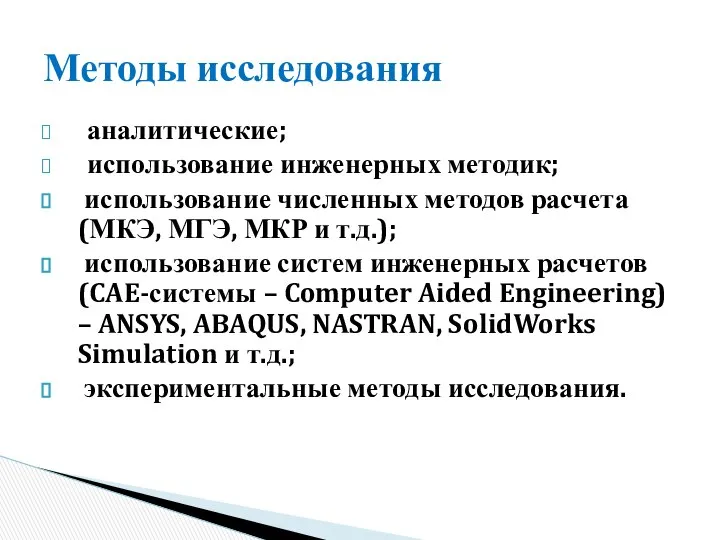 Методы исследования

аналитические;

использование инженерных методик;

использование численных методов расчета (МКЭ, МГЭ, МКР и т.д.);

использование систем инженерных расчетов (CAE-системы – Computer Aided Engineering) – ANSYS, ABAQUS, NASTRAN, SolidWorks Simulation и т.д.;

экспериментальные методы исследования.